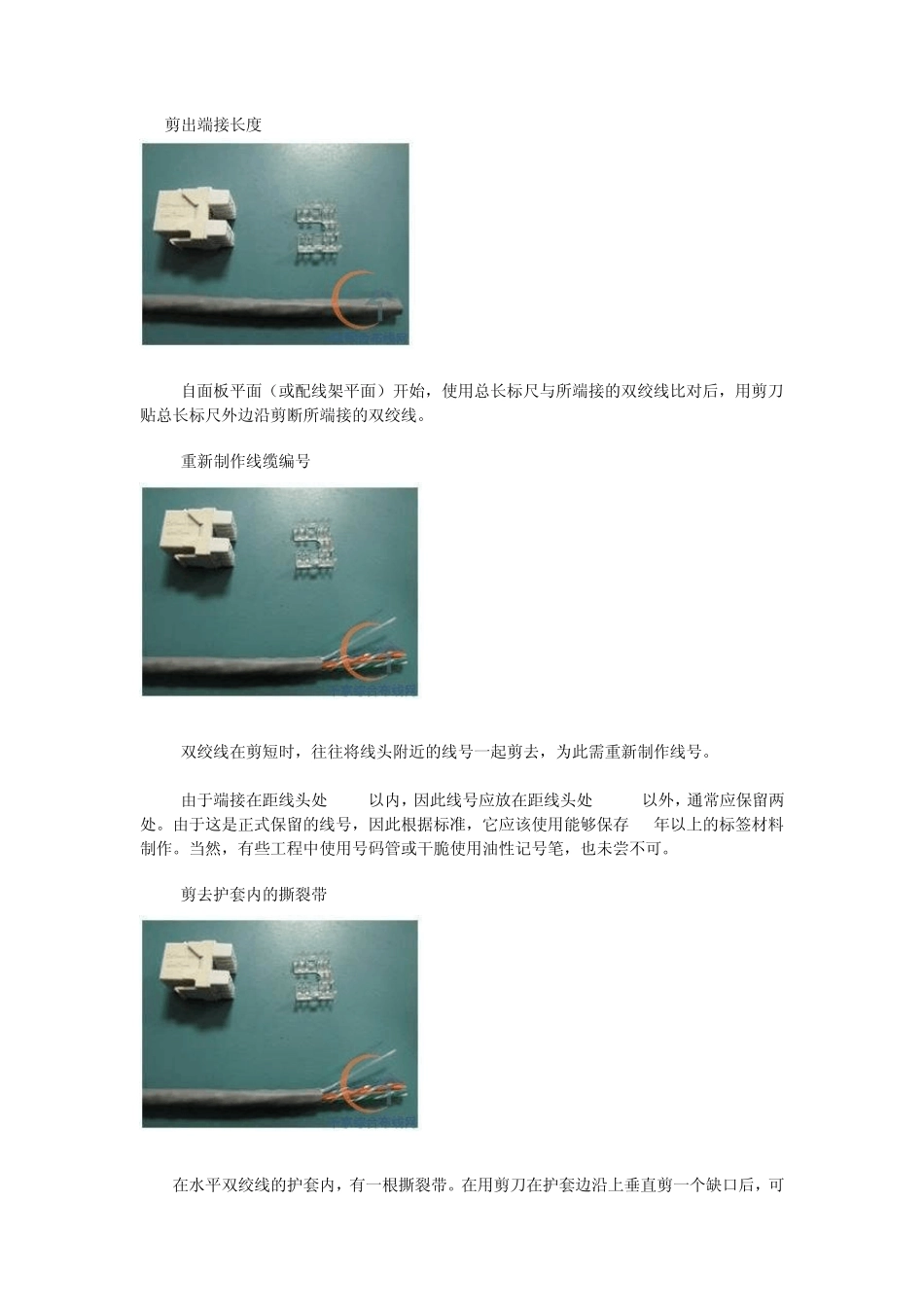 剪出端接长度

自面板平面（或配线架平面）开始，使用总长标尺与所端接的双绞线比对后，用剪刀贴总长标尺外边沿剪断所端接的双绞线。

重新制作线缆编号

双绞线在剪短时，往往将线头附近的线号一起剪去，为此需重新制作线号。

由于端接在距线头处 以内，因此线号应放在距线头处 以外，通常应保留两处。由于这是正式保留的线号，因此根据标准，它应该使用能够保存 年以上的标签材料制作。当然，有些工程中使用号码管或干脆使用油性记号笔，也未尝不可。

剪去护套内的撕裂带

在水平双绞线的护套内，有一根撕裂带。在用剪刀在护套边沿上垂直剪一个缺口后，可